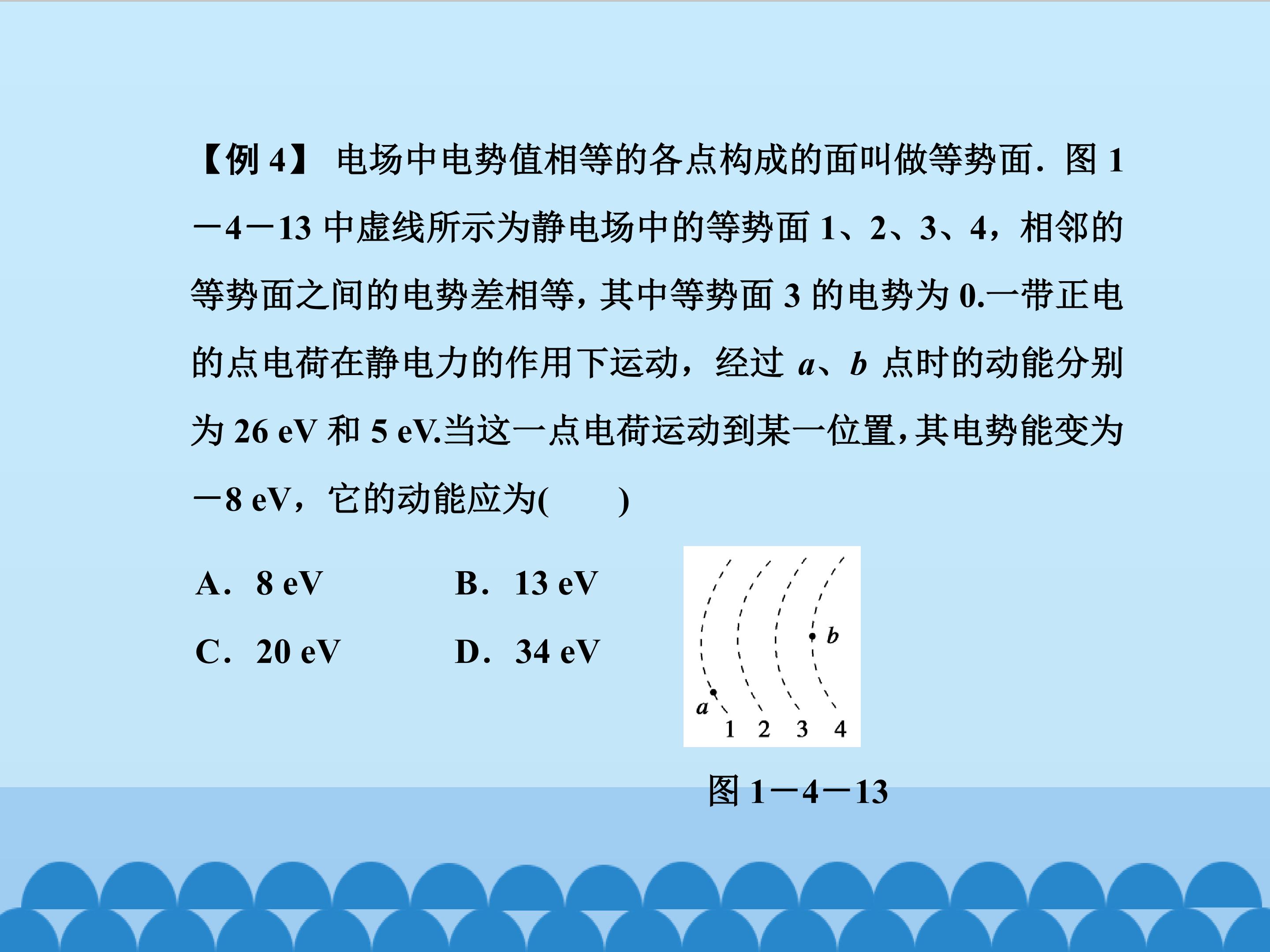 【例4】 电场中电势值相等的各点构成的面叫做等势面．图1－4－13中虚线所示为静电场中的等势面1、2、3、4，相邻的等势面之间的电势差相等，其中等势面3的电势为0.一带正电的点电荷在静电力的作用下运动，经过a、b点时的动能分别为26 eV和5 eV.当这一点电荷运动到某一位置，其电势能变为－8 eV，它的动能应为(　　)

A．8 eV　B．13 eV

C．20 eV　D．34 eV

b
a
1 2 3 4

图1－4－13